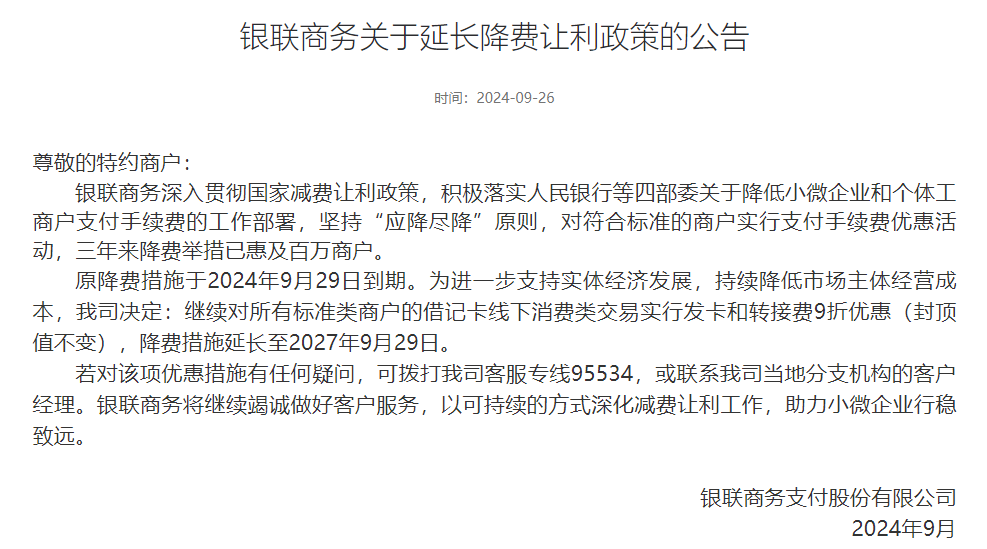 银联商务关于延长降费让利政策的公告

时间：2024-09-26

尊敬的特约商户：

银联商务深入贯彻国家减费让利政策，积极落实人民银行等四部委关于降低小微企业和个体工商户支付手续费的工作部署，坚持“应降尽降”原则，对符合标准的商户实行支付手续费优惠活动，三年来降费举措已惠及百万商户。

原降费措施于2024年9月29日到期。为进一步支持实体经济发展，持续降低市场主体经营成本，我司决定：继续对所有标准类商户的借记卡线下消费类交易实行发卡和转接费9折优惠（封顶值不变），降费措施延长至2027年9月29日。

若对该项优惠措施有任何疑问，可拨打我司客服专线95534，或联系我司当地分支机构的客户经理。银联商务将继续竭诚做好客户服务，以可持续的方式深化减费让利工作，助力小微企业行稳致远。

银联商务支付股份有限公司
2024年9月